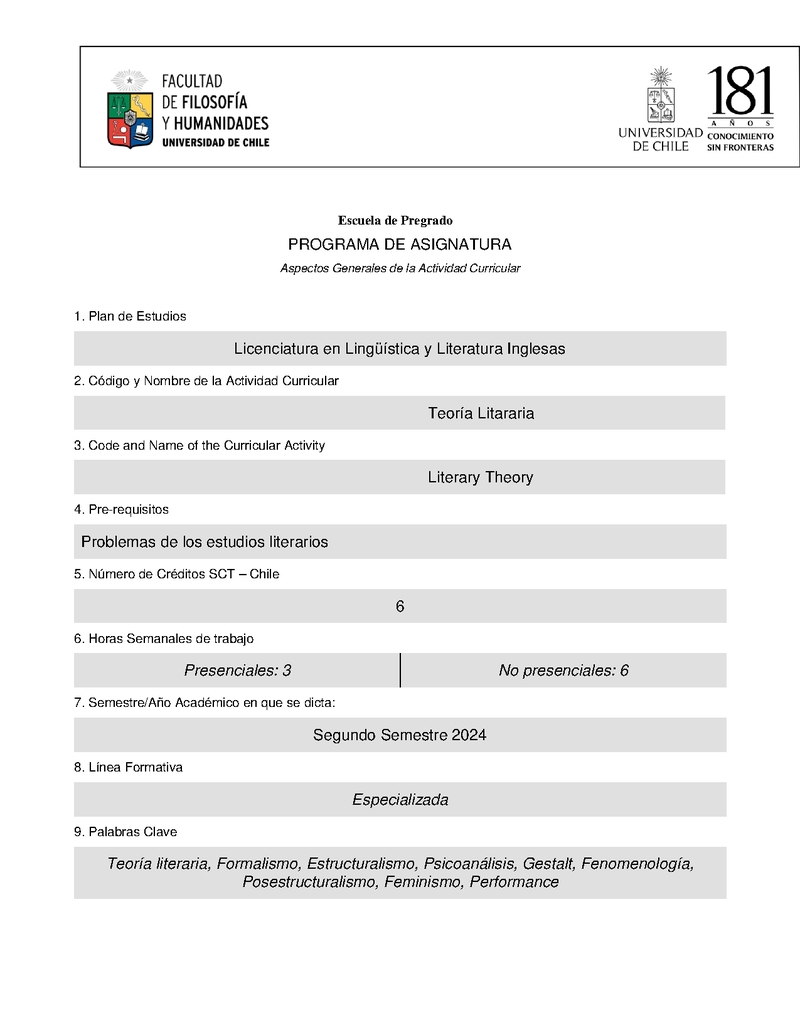 FACULTAD
DE FILOSOFÍA
Y HUMANIDADES
UNIVERSIDAD DE CHILE

UNIVERSIDAD
DE CHILE

181
AÑOS
CONOCIMIENTO
SIN FRONTERAS

Escuela de Pregrado

PROGRAMA DE ASIGNATURA

Aspectos Generales de la Actividad Curricular

1. Plan de Estudios

Licenciatura en Lingüística y Literatura Inglesas

2. Código y Nombre de la Actividad Curricular

Teoría Litararia

3. Code and Name of the Curricular Activity

Literary Theory

4. Pre-requisitos

Problemas de los estudios literarios

5. Número de Créditos SCT – Chile

6

6. Horas Semanales de trabajo

| Presenciales: 3 | No presenciales: 6 |
|---|---|

7. Semestre/Año Académico en que se dicta:

Segundo Semestre 2024

8. Línea Formativa

Especializada

9. Palabras Clave

Teoría literaria, Formalismo, Estructuralismo, Psicoanálisis, Gestalt, Fenomenología, Posestructuralismo, Feminismo, Performance